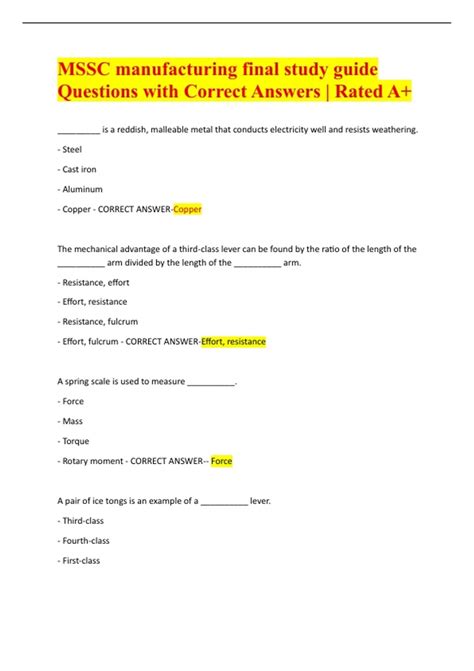 MSSC manufacturing final study guide Questions with Correct Answers | Rated A+

_________ is a reddish, malleable metal that conducts electricity well and resists weathering.

- Steel

- Cast iron

- Aluminum

- Copper - CORRECT ANSWER-Copper

The mechanical advantage of a third-class lever can be found by the ratio of the length of the __________ arm divided by the length of the __________ arm.

- Resistance, effort

- Effort, resistance

- Resistance, fulcrum

- Effort, fulcrum - CORRECT ANSWER-Effort, resistance

A spring scale is used to measure __________.

- Force

- Mass

- Torque

- Rotary moment - CORRECT ANSWER-- Force

A pair of ice tongs is an example of a __________ lever.

- Third-class

- Fourth-class

- First-class